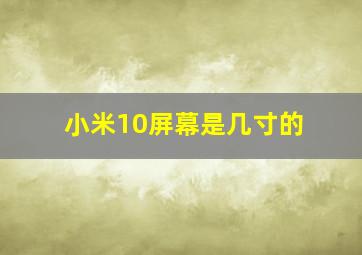 小米10屏幕是几寸的